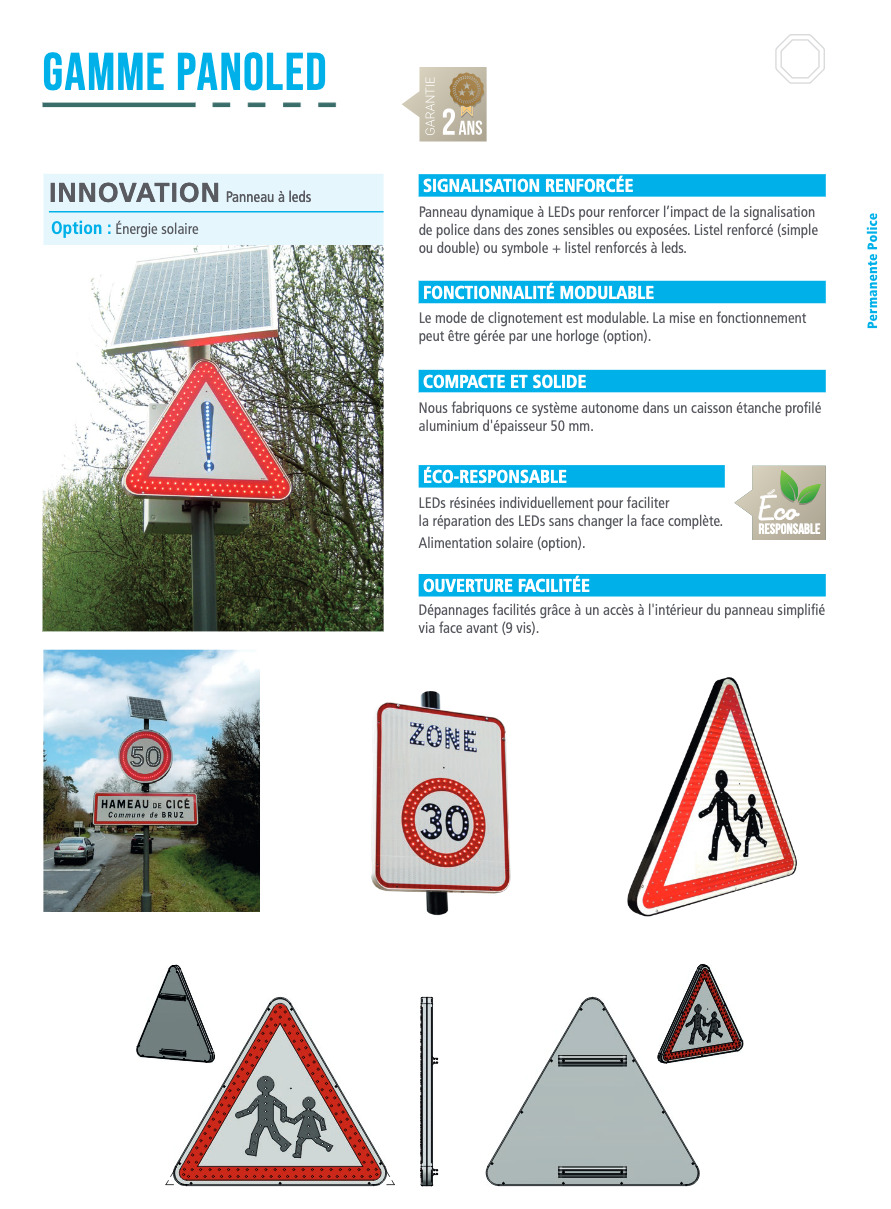 GAMME PANOLED

GARANTIE 2 ANS

INNOVATION Panneau à leds

Option : Énergie solaire

SIGNALISATION RENFORCÉE

Panneau dynamique à LEDs pour renforcer l'impact de la signalisation de police dans des zones sensibles ou exposées. Listel renforcé (simple ou double) ou symbole + listel renforcés à leds.

FONCTIONNALITÉ MODULABLE

Le mode de clignotement est modulable. La mise en fonctionnement peut être gérée par une horloge (option).

COMPACTE ET SOLIDE

Nous fabriquons ce système autonome dans un caisson étanche profilé aluminium d'épaisseur 50 mm.

ÉCO-RESPONSABLE

LEDs résinées individuellement pour faciliter la réparation des LEDs sans changer la face complète.
Alimentation solaire (option).

Éco RESPONSABLE

OUVERTURE FACILITÉE

Dépannages facilités grâce à un accès à l'intérieur du panneau simplifié via face avant (9 vis).

Permanente Police

50

HAMEAU DE CICÉ
Commune de BRUZ

ZONE

30